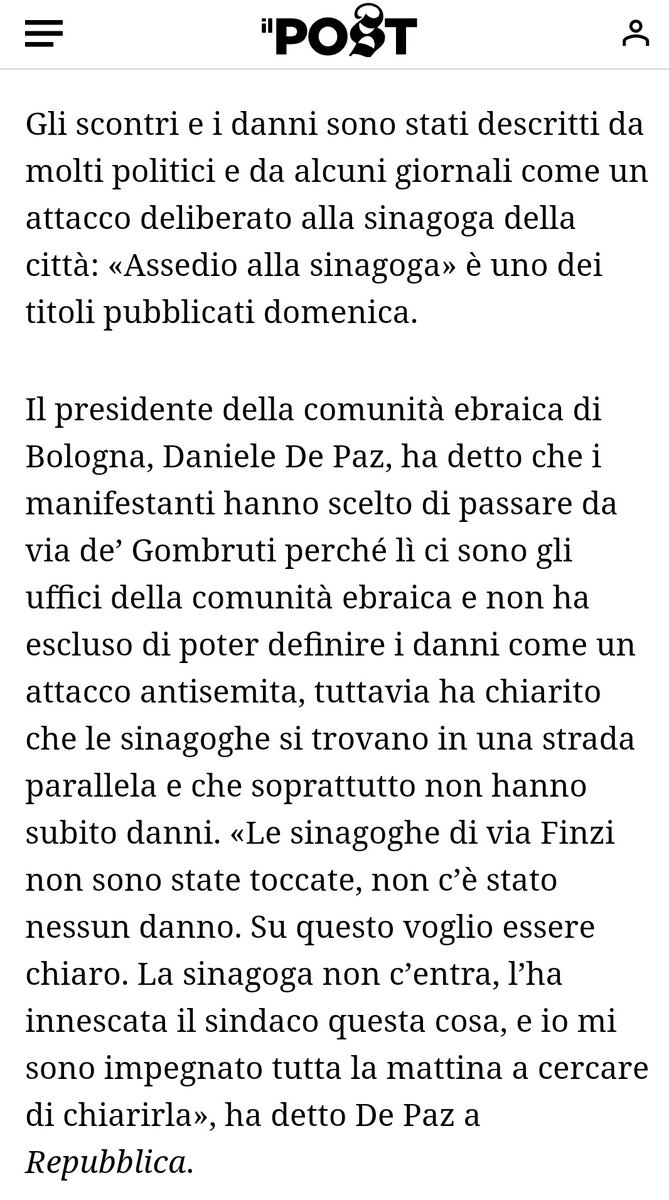 il POST

Gli scontri e i danni sono stati descritti da molti politici e da alcuni giornali come un attacco deliberato alla sinagoga della città: «Assedio alla sinagoga» è uno dei titoli pubblicati domenica.

Il presidente della comunità ebraica di Bologna, Daniele De Paz, ha detto che i manifestanti hanno scelto di passare da via de' Gombruti perché lì ci sono gli uffici della comunità ebraica e non ha escluso di poter definire i danni come un attacco antisemita, tuttavia ha chiarito che le sinagoghe si trovano in una strada parallela e che soprattutto non hanno subito danni. «Le sinagoghe di via Finzi non sono state toccate, non c'è stato nessun danno. Su questo voglio essere chiaro. La sinagoga non c'entra, l'ha innescata il sindaco questa cosa, e io mi sono impegnato tutta la mattina a cercare di chiarirla», ha detto De Paz a Repubblica.